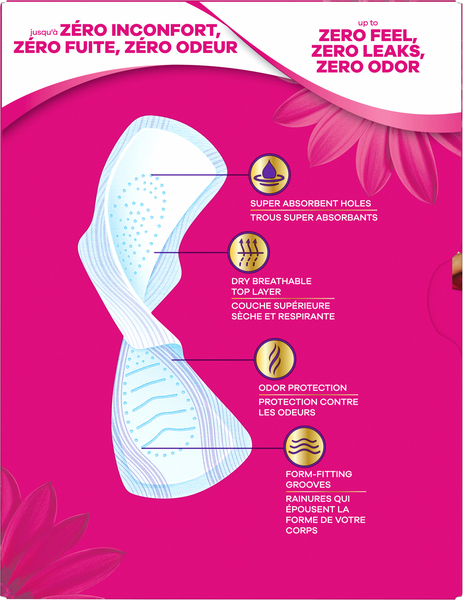 jusqu'à ZÉRO INCONFORT, ZÉRO FUITE, ZÉRO ODEUR

up to
ZERO FEEL, ZERO LEAKS, ZERO ODOR

SUPER ABSORBENT HOLES
TROUS SUPER ABSORBANTS

DRY BREATHABLE TOP LAYER
COUCHE SUPÉRIEURE SÈCHE ET RESPIRANTE

ODOR PROTECTION
PROTECTION CONTRE LES ODEURS

FORM-FITTING GROOVES
RAINURES QUI ÉPOUSENT LA FORME DE VOTRE CORPS